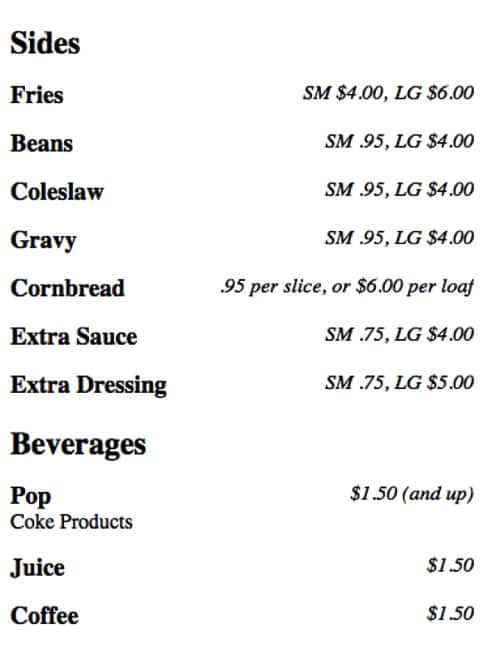 Sides

Fries SM \$4.00, LG \$6.00

Beans SM .95, LG \$4.00

Coleslaw SM .95, LG \$4.00

Gravy SM .95, LG \$4.00

Cornbread .95 per slice, or \$6.00 per loaf

Extra Sauce SM .75, LG \$4.00

Extra Dressing SM .75, LG \$5.00

Beverages

Pop \$1.50 (and up)
Coke Products

Juice \$1.50

Coffee \$1.50